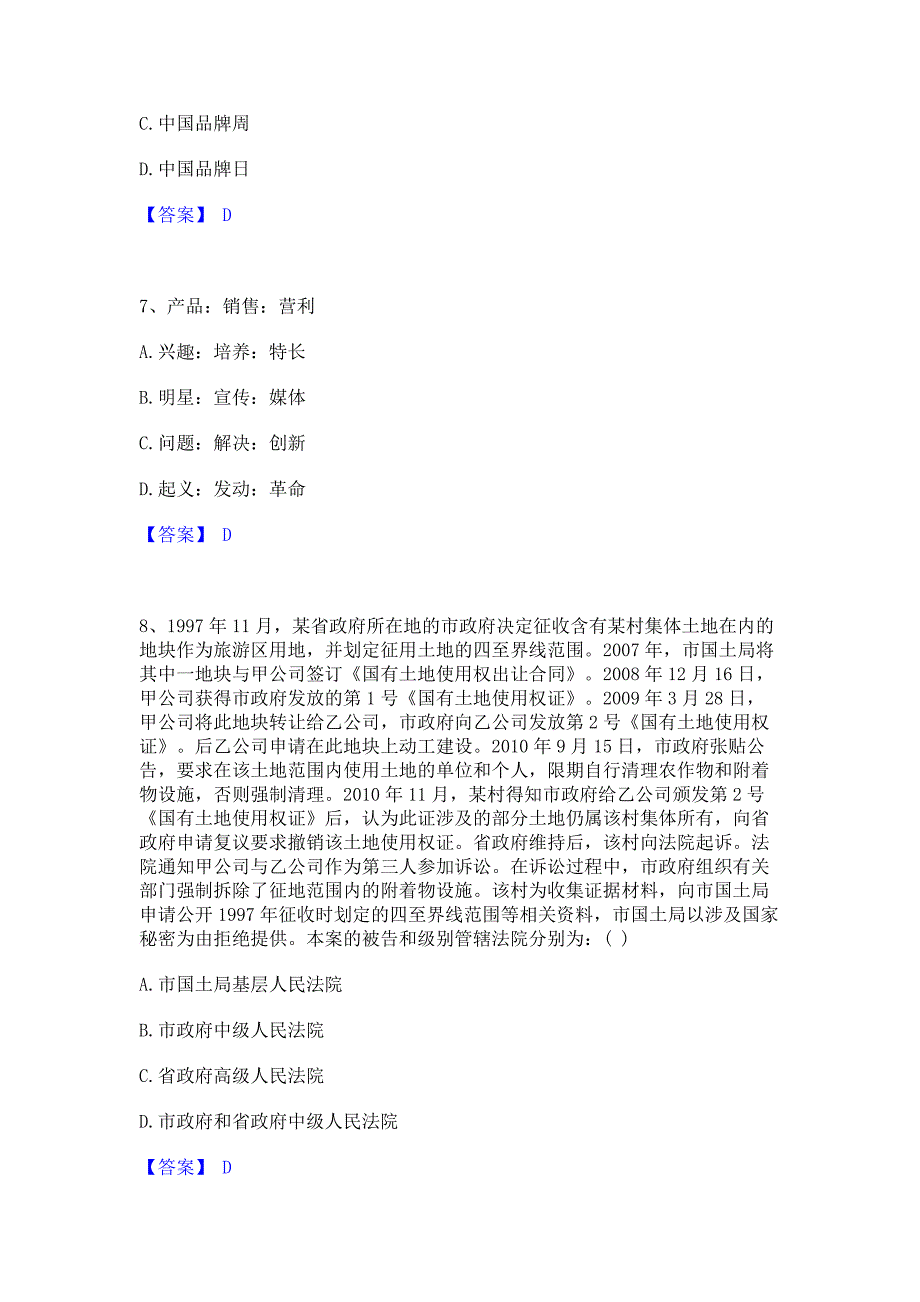 C. 中国品牌周

D. 中国品牌日

【答案】 D

7、产品：销售：营利

A. 兴趣：培养：特长

B. 明星：宣传：媒体

C. 问题：解决：创新

D. 起义：发动：革命

【答案】 D

8、1997 年 11 月，某省政府所在地的市政府决定征收含有某村集体土地在内的地块作为旅游区用地，并划定征用土地的四至界线范围。2007 年，市国土局将其中一地块与甲公司签订《国有土地使用权出让合同》。2008 年 12 月 16 日，甲公司获得市政府发放的第 1 号《国有土地使用权证》。2009 年 3 月 28 日，甲公司将此地块转让给乙公司，市政府向乙公司发放第 2 号《国有土地使用权证》。后乙公司申请在此地块上动工建设。2010 年 9 月 15 日，市政府张贴公告，要求在该土地范围内使用土地的单位和个人，限期自行清理农作物和附着物设施，否则强制清理。2010 年 11 月，某村得知市政府给乙公司颁发第 2 号《国有土地使用权证》后，认为此证涉及的部分土地仍属该村集体所有，向省政府申请复议要求撤销该土地使用权证。省政府维持后，该村向法院起诉。法院通知甲公司与乙公司作为第三人参加诉讼。在诉讼过程中，市政府组织有关部门强制拆除了征地范围内的附着物设施。该村为收集证据材料，向市国土局申请公开 1997 年征收时划定的四至界线范围等相关资料，市国土局以涉及国家秘密为由拒绝提供。本案的被告和级别管辖法院分别为：( )

A. 市国土局基层人民法院

B. 市政府中级人民法院

C. 省政府高级人民法院

D. 市政府和省政府中级人民法院

【答案】 D